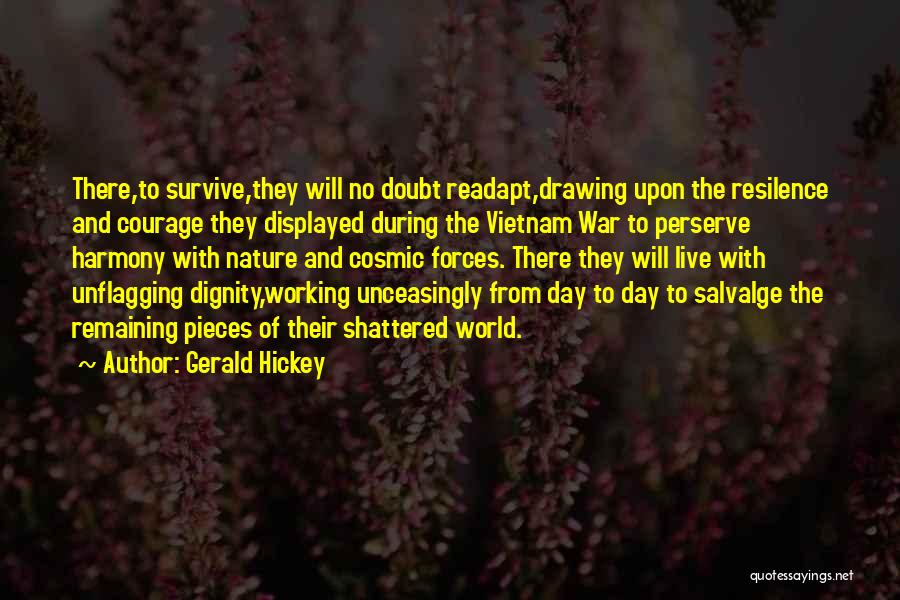 There,to survive,they will no doubt readapt,drawing upon the resilence and courage they displayed during the Vietnam War to perserve harmony with nature and cosmic forces. There they will live with unflagging dignity,working unceasingly from day to day to salvalge the remaining pieces of their shattered world.

~ Author: Gerald Hickey

quotessayings.net